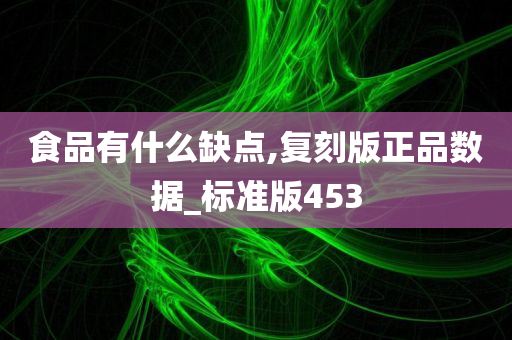 食品有什么缺点,复刻版正品数据_标准版453